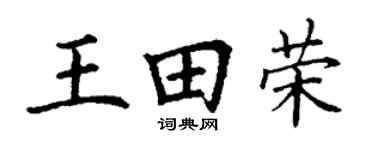 王田荣

词典网